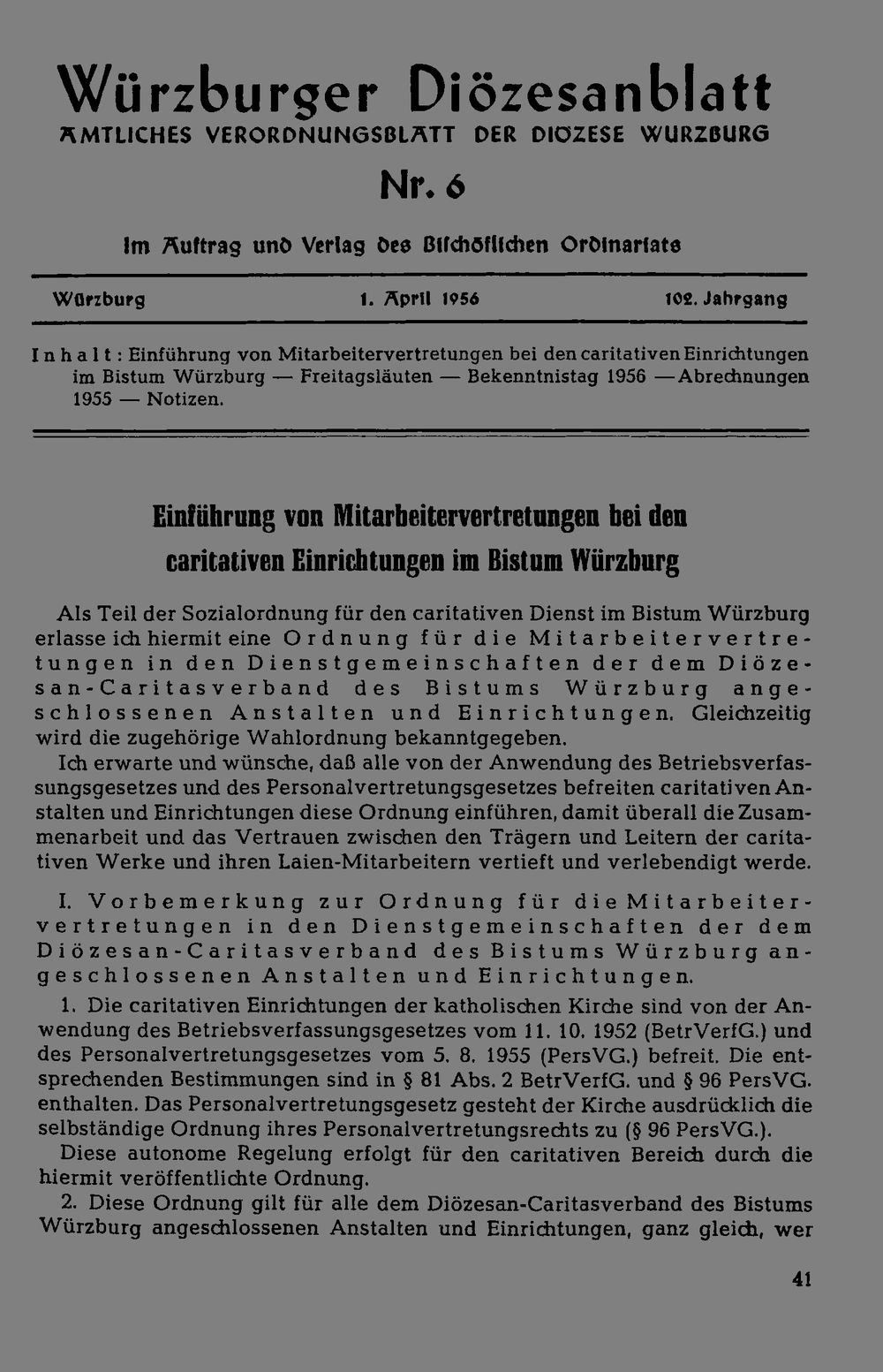 Würzburger Diözesanblatt
AMTLICHES VERORDNUNGSBLATT DER DIOZESE WURZBURG

Nr. 6

Im Auftrag und Verlag des Bischöflichen Ordinariats

Würzburg 1. April 1956 102. Jahrgang

Inhalt: Einführung von Mitarbeitervertretungen bei den caritativen Einrichtungen im Bistum Würzburg — Freitagsläuten — Bekenntnistag 1956 — Abrechnungen 1955 — Notizen.

Einführung von Mitarbeitervertretungen bei den caritativen Einrichtungen im Bistum Würzburg

Als Teil der Sozialordnung für den caritativen Dienst im Bistum Würzburg erlasse ich hiermit eine Ordnung für die Mitarbeitervertretungen in den Dienstgemeinschaften der dem Diözesan-Caritasverband des Bistums Würzburg angeschlossenen Anstalten und Einrichtungen. Gleichzeitig wird die zugehörige Wahlordnung bekanntgegeben.

Ich erwarte und wünsche, daß alle von der Anwendung des Betriebsverfassungsgesetzes und des Personalvertretungsgesetzes befreiten caritativen Anstalten und Einrichtungen diese Ordnung einführen, damit überall die Zusammenarbeit und das Vertrauen zwischen den Trägern und Leitern der caritativen Werke und ihren Laien-Mitarbeitern vertieft und verlebendigt werde.

I. Vorbemerkung zur Ordnung für die Mitarbeitervertretungen in den Dienstgemeinschaften der dem Diözesan-Caritasverband des Bistums Würzburg angeschlossenen Anstalten und Einrichtungen.

1. Die caritativen Einrichtungen der katholischen Kirche sind von der Anwendung des Betriebsverfassungsgesetzes vom 11. 10. 1952 (BetrVerfG.) und des Personalvertretungsgesetzes vom 5. 8. 1955 (PersVG.) befreit. Die entsprechenden Bestimmungen sind in § 81 Abs. 2 BetrVerfG. und § 96 PersVG. enthalten. Das Personalvertretungsgesetz gesteht der Kirche ausdrücklich die selbständige Ordnung ihres Personalvertretungsrechts zu (§ 96 PersVG.).

Diese autonome Regelung erfolgt für den caritativen Bereich durch die hiermit veröffentlichte Ordnung.

2. Diese Ordnung gilt für alle dem Diözesan-Caritasverband des Bistums Würzburg angeschlossenen Anstalten und Einrichtungen, ganz gleich, wer

41